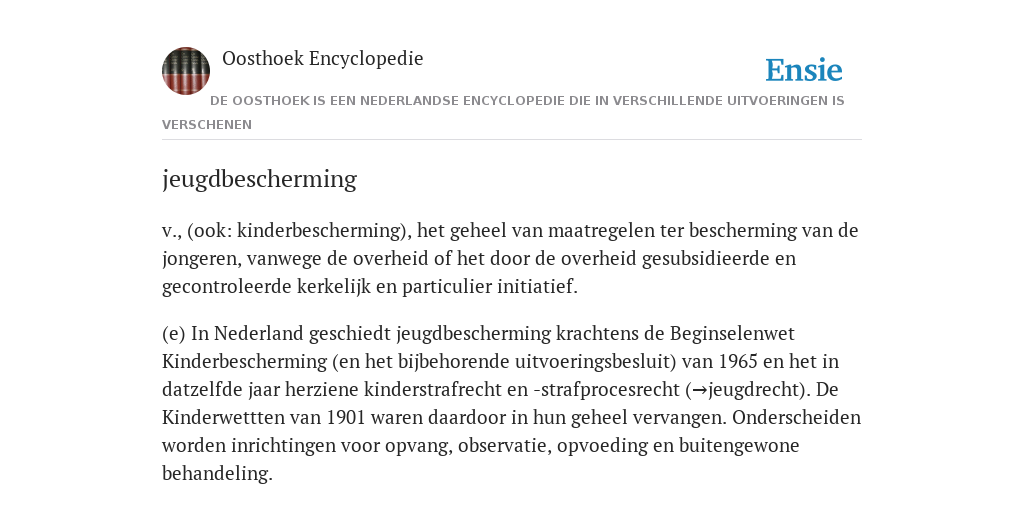 Oosthoek Encyclopedie

Ensie

DE OOSTHOEK IS EEN NEDERLANDSE ENCYCLOPEDIE DIE IN VERSCHILLENDE UITVOERINGEN IS VERSCHENEN

jeugdbescherming

v., (ook: kinderbescherming), het geheel van maatregelen ter bescherming van de jongeren, vanwege de overheid of het door de overheid gesubsidieerde en gecontroleerde kerkelijk en particulier initiatief.

(e) In Nederland geschiedt jeugdbescherming krachtens de Beginselenwet Kinderbescherming (en het bijbehorende uitvoeringsbesluit) van 1965 en het in datzelfde jaar herziene kinderstrafrecht en -strafprocesrecht (→jeugdrecht). De Kinderwettten van 1901 waren daardoor in hun geheel vervangen. Onderscheiden worden inrichtingen voor opvang, observatie, opvoeding en buitengewone behandeling.